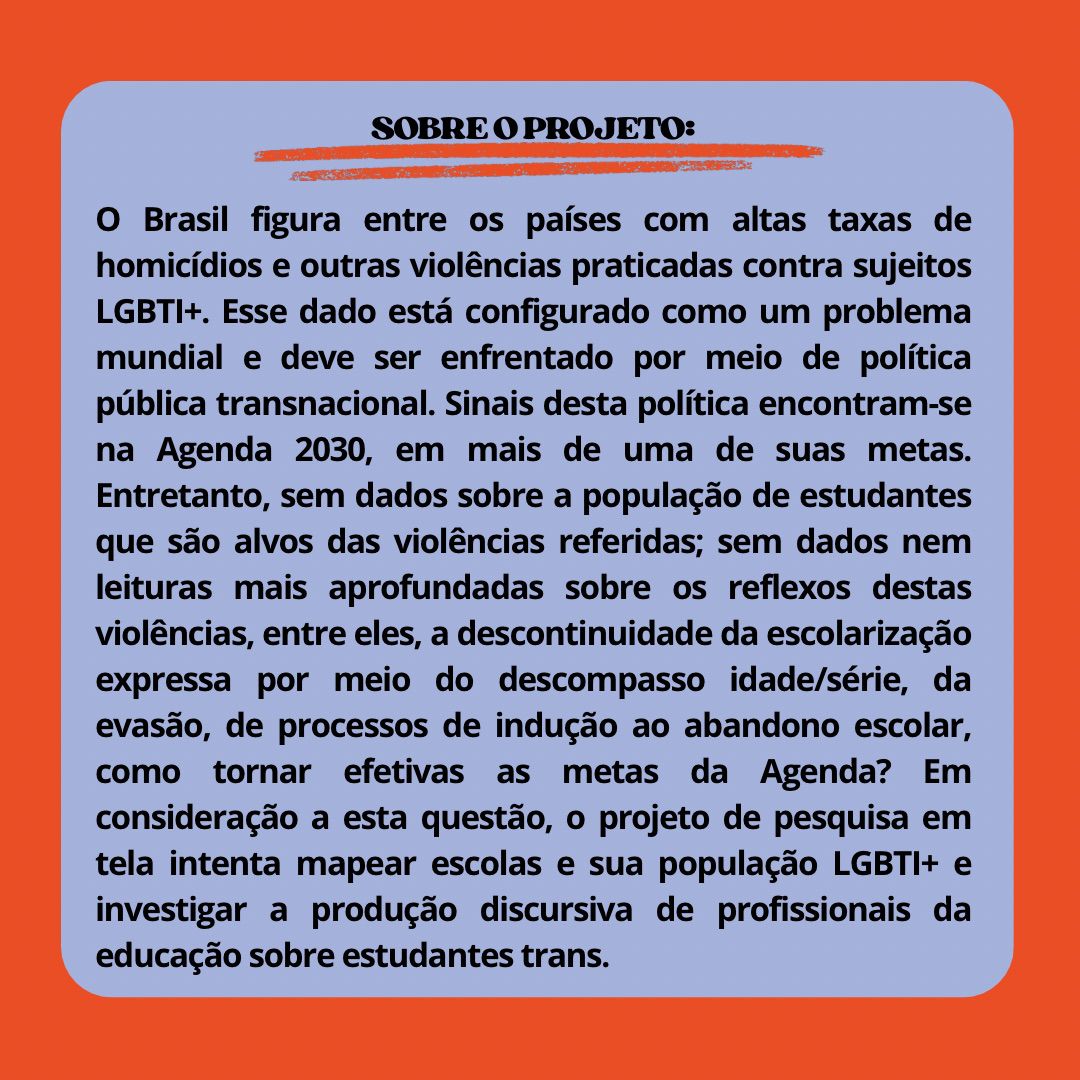 SOBRE O PROJETO:

O Brasil figura entre os países com altas taxas de homicídios e outras violências praticadas contra sujeitos LGBTI+. Esse dado está configurado como um problema mundial e deve ser enfrentado por meio de política pública transnacional. Sinais desta política encontram-se na Agenda 2030, em mais de uma de suas metas. Entretanto, sem dados sobre a população de estudantes que são alvos das violências referidas; sem dados nem leituras mais aprofundadas sobre os reflexos destas violências, entre eles, a descontinuidade da escolarização expressa por meio do descompasso idade/série, da evasão, de processos de indução ao abandono escolar, como tornar efetivas as metas da Agenda? Em consideração a esta questão, o projeto de pesquisa em tela intenta mapear escolas e sua população LGBTI+ e investigar a produção discursiva de profissionais da educação sobre estudantes trans.